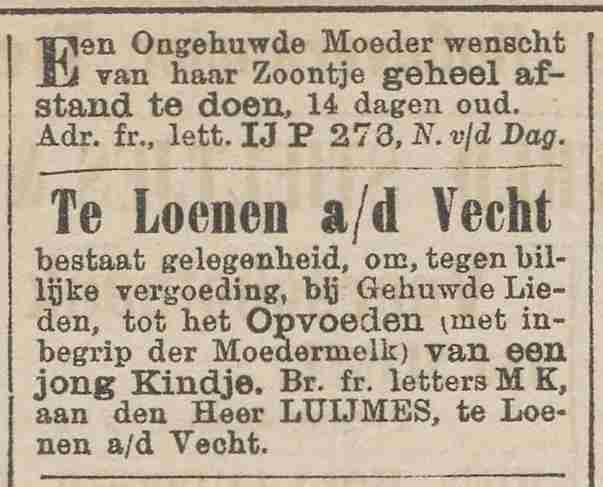 Een Ongehuwde Moeder wenscht van haar Zoontje geheel afstand te doen, 14 dagen oud. Adr. fr., lett. IJ P 273, N. v/d Dag.

Te Loenen a/d Vecht

bestaat gelegenheid, om, tegen billijke vergoeding, bij Gehuwde Lieden, tot het Opvoeden (met inbegrip der Moedermelk) van een jong Kindje. Br. fr. letters M K, aan den Heer LUIJMES, te Loenen a/d Vecht.